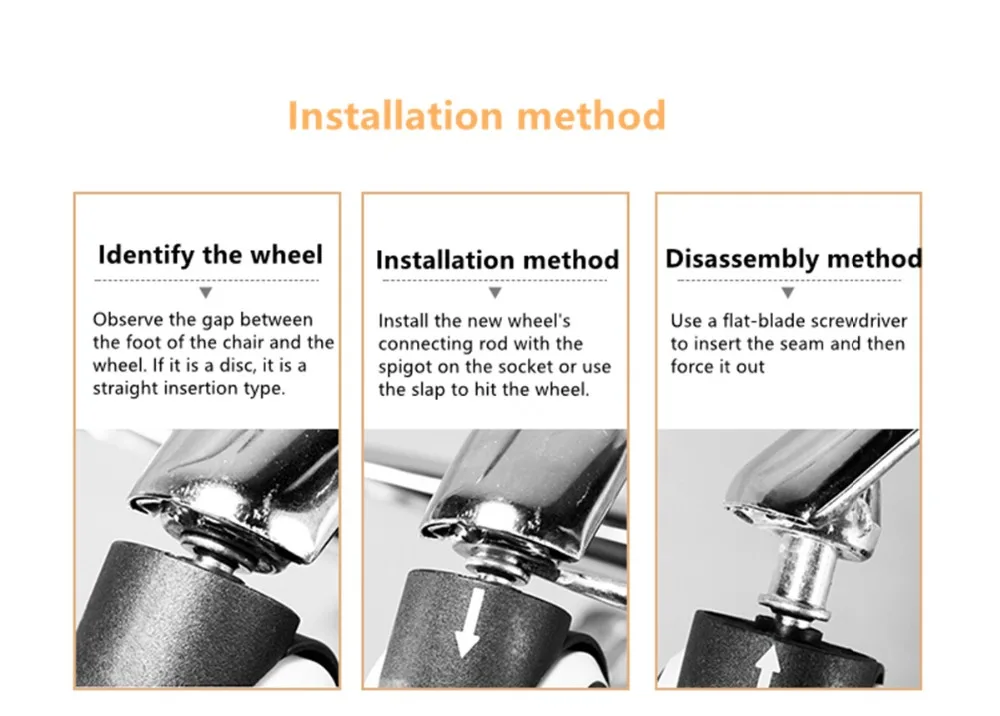 Installation method

Identify the wheel

Observe the gap between the foot of the chair and the wheel. If it is a disc, it is a straight insertion type.

Installation method

Install the new wheel's connecting rod with the spigot on the socket or use the slap to hit the wheel.

Disassembly method

Use a flat-blade screwdriver to insert the seam and then force it out